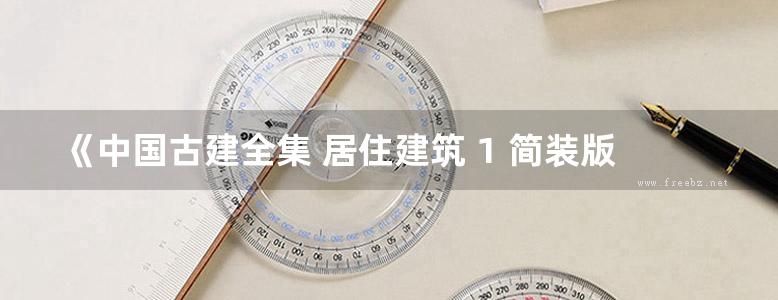 《中国古建全集 居住建筑 1 简装版

www.freebz.net